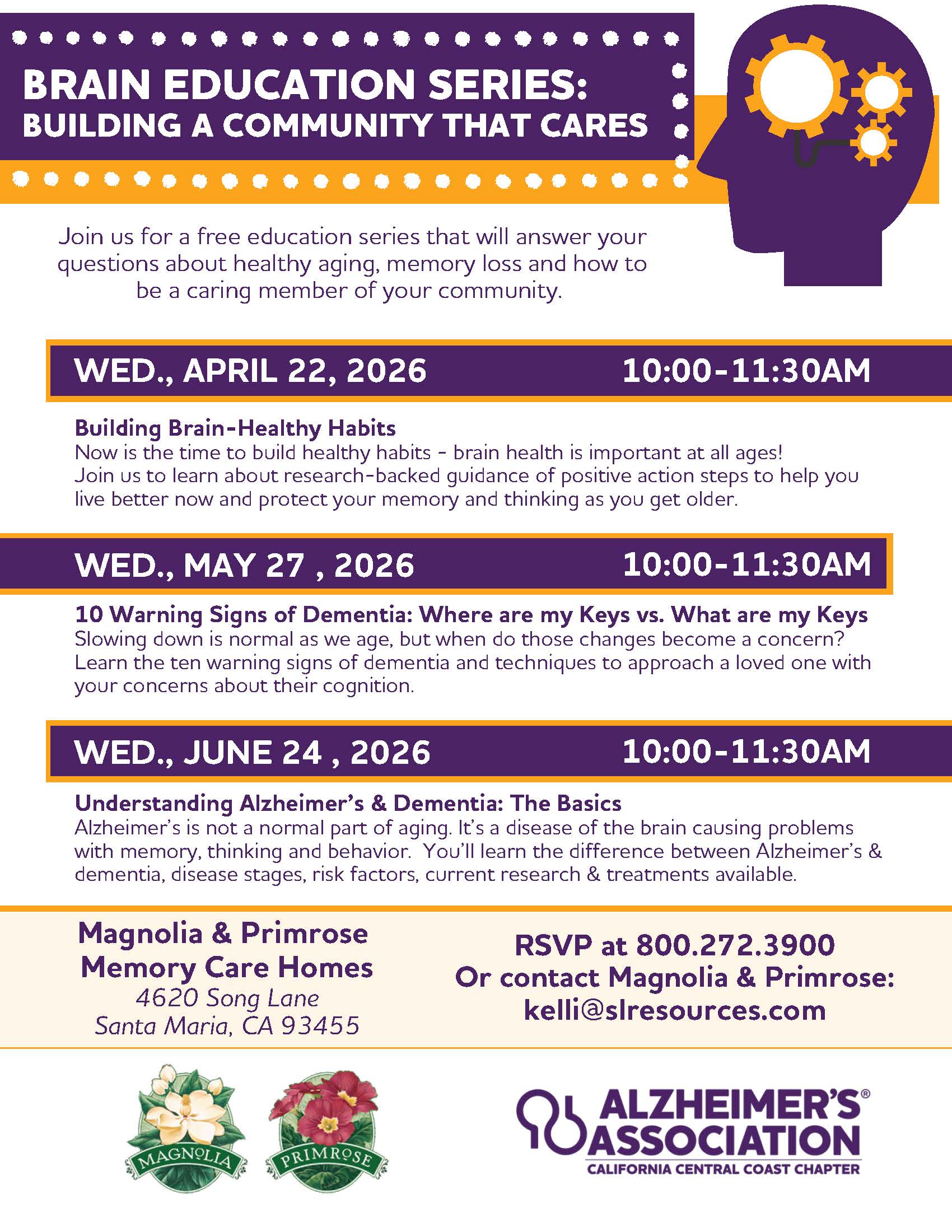 BRAIN EDUCATION SERIES:
BUILDING A COMMUNITY THAT CARES

Join us for a free education series that will answer your questions about healthy aging, memory loss and how to be a caring member of your community.

WED., APRIL 22, 2026 10:00-11:30AM

Building Brain-Healthy Habits
Now is the time to build healthy habits - brain health is important at all ages! Join us to learn about research-backed guidance of positive action steps to help you live better now and protect your memory and thinking as you get older.

WED., MAY 27 , 2026 10:00-11:30AM

10 Warning Signs of Dementia: Where are my Keys vs. What are my Keys
Slowing down is normal as we age, but when do those changes become a concern? Learn the ten warning signs of dementia and techniques to approach a loved one with your concerns about their cognition.

WED., JUNE 24 , 2026 10:00-11:30AM

Understanding Alzheimer's & Dementia: The Basics
Alzheimer's is not a normal part of aging. It's a disease of the brain causing problems with memory, thinking and behavior. You'll learn the difference between Alzheimer's & dementia, disease stages, risk factors, current research & treatments available.

Magnolia & Primrose
Memory Care Homes
4620 Song Lane
Santa Maria, CA 93455

RSVP at 800.272.3900
Or contact Magnolia & Primrose:
kelli@slresources.com

MAGNOLIA
PRIMROSE

ALZHEIMER'S® ASSOCIATION
CALIFORNIA CENTRAL COAST CHAPTER